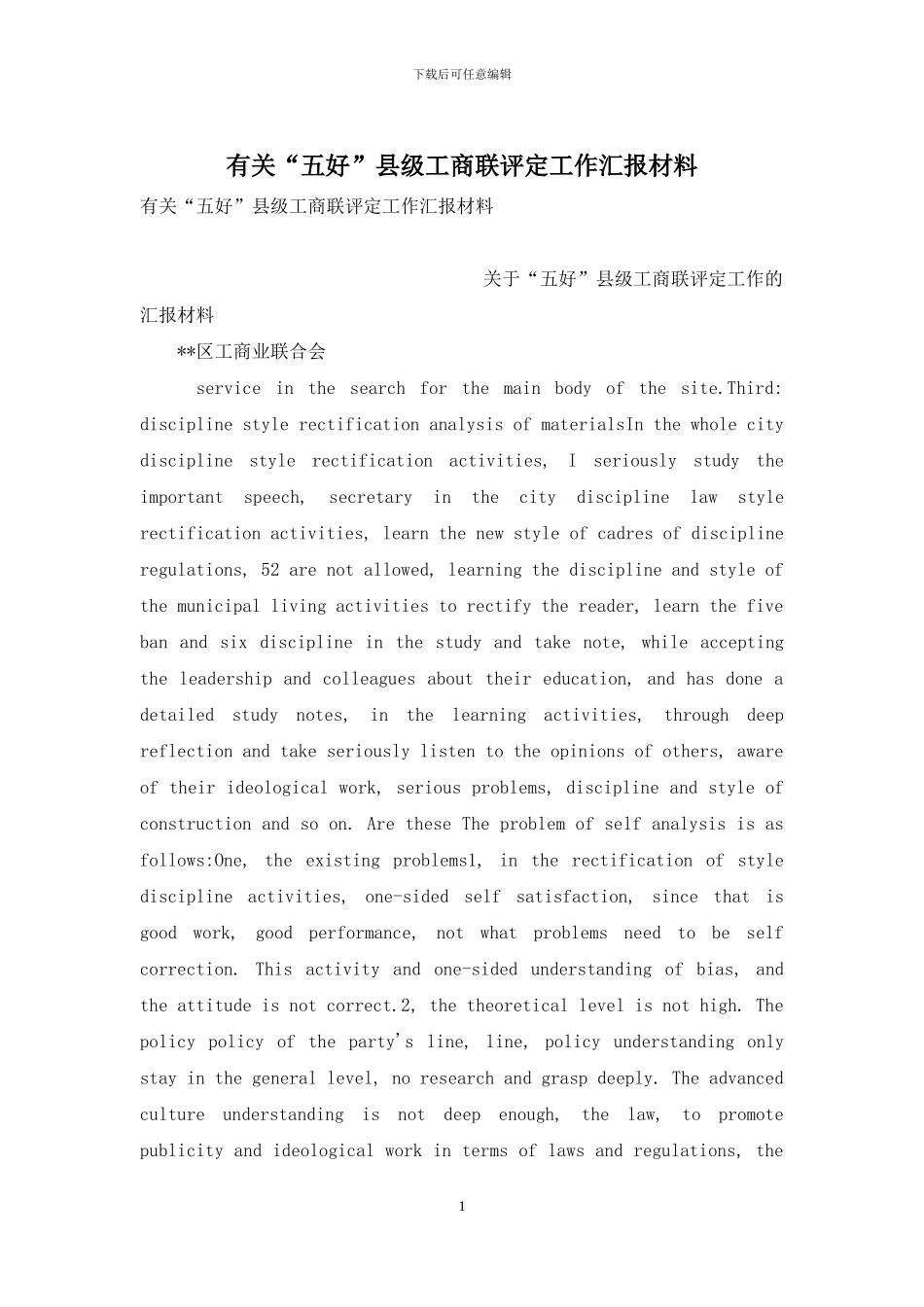 下载后可任意编辑

有关“五好”县级工商联评定工作汇报材料

有关“五好”县级工商联评定工作汇报材料

关于“五好”县级工商联评定工作的汇报材料

**区工商业联合会

service in the search for the main body of the site.Third: discipline style rectification analysis of materialsIn the whole city discipline style rectification activities, I seriously study the important speech, secretary in the city discipline law style rectification activities, learn the new style of cadres of discipline regulations, 52 are not allowed, learning the discipline and style of the municipal living activities to rectify the reader, learn the five ban and six discipline in the study and take note, while accepting the leadership and colleagues about their education, and has done a detailed study notes, in the learning activities, through deep reflection and take seriously listen to the opinions of others, aware of their ideological work, serious problems, discipline and style of construction and so on. Are these The problem of self analysis is as follows:One, the existing problems1, in the rectification of style discipline activities, one-sided self satisfaction, since that is good work, good performance, not what problems need to be self correction. This activity and one-sided understanding of bias, and the attitude is not correct.2, the theoretical level is not high. The policy policy of the party's line, line, policy understanding only stay in the general level, no research and grasp deeply. The advanced culture understanding is not deep enough, the law, to promote publicity and ideological work in terms of laws and regulations, the

1